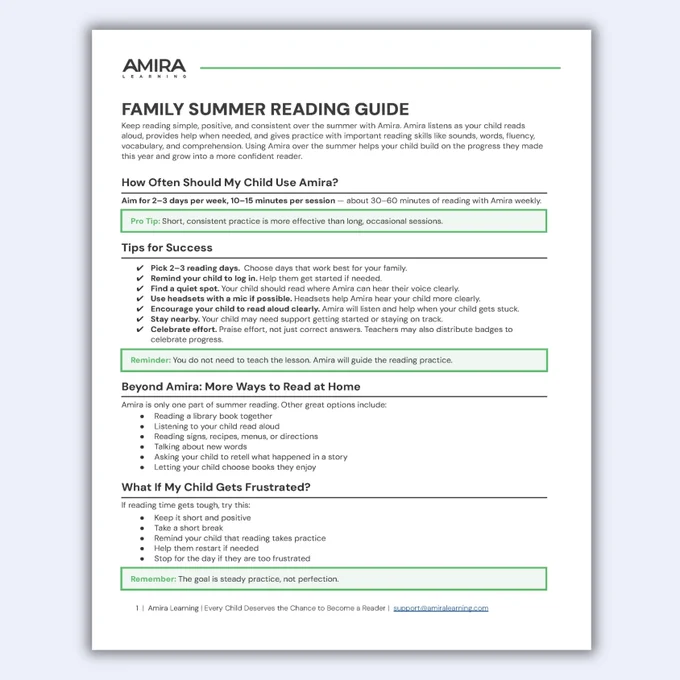 AMIRA
LEARNING

FAMILY SUMMER READING GUIDE

Keep reading simple, positive, and consistent over the summer with Amira. Amira listens as your child reads aloud, provides help when needed, and gives practice with important reading skills like sounds, words, fluency, vocabulary, and comprehension. Using Amira over the summer helps your child build on the progress they made this year and grow into a more confident reader.

How Often Should My Child Use Amira?

Aim for 2–3 days per week, 10–15 minutes per session — about 30–60 minutes of reading with Amira weekly.

Pro Tip: Short, consistent practice is more effective than long, occasional sessions.

Tips for Success

✔ Pick 2–3 reading days. Choose days that work best for your family.
✔ Remind your child to log in. Help them get started if needed.
✔ Find a quiet spot. Your child should read where Amira can hear their voice clearly.
✔ Use headsets with a mic if possible. Headsets help Amira hear your child more clearly.
✔ Encourage your child to read aloud clearly. Amira will listen and help when your child gets stuck.
✔ Stay nearby. Your child may need support getting started or staying on track.
✔ Celebrate effort. Praise effort, not just correct answers. Teachers may also distribute badges to celebrate progress.

Reminder: You do not need to teach the lesson. Amira will guide the reading practice.

Beyond Amira: More Ways to Read at Home

Amira is only one part of summer reading. Other great options include:
● Reading a library book together
● Listening to your child read aloud
● Reading signs, recipes, menus, or directions
● Talking about new words
● Asking your child to retell what happened in a story
● Letting your child choose books they enjoy

What If My Child Gets Frustrated?

If reading time gets tough, try this:
● Keep it short and positive
● Take a short break
● Remind your child that reading takes practice
● Help them restart if needed
● Stop for the day if they are too frustrated

Remember: The goal is steady practice, not perfection.

1 | Amira Learning | Every Child Deserves the Chance to Become a Reader | support@amiralearning.com